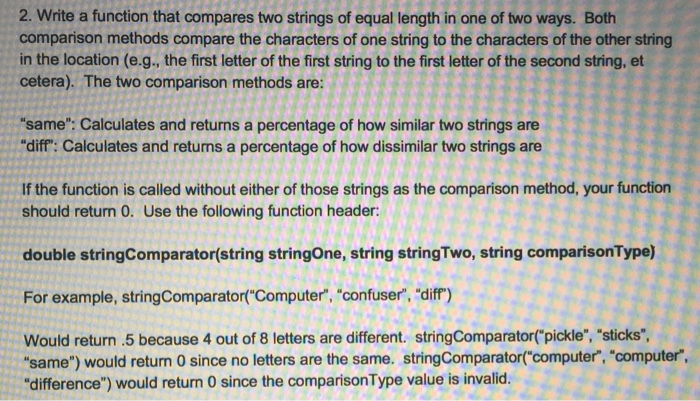 2. Write a function that compares two strings of equal length in one of two ways. Both comparison methods compare the characters of one string to the characters of the other string in the location (e.g., the first letter of the first string to the first letter of the second string, et cetera). The two comparison methods are:

"same": Calculates and returns a percentage of how similar two strings are
"diff": Calculates and returns a percentage of how dissimilar two strings are

If the function is called without either of those strings as the comparison method, your function should return 0. Use the following function header:

double stringComparator(string stringOne, string stringTwo, string comparisonType)

For example, stringComparator("Computer", "confuser", "diff")

Would return .5 because 4 out of 8 letters are different. stringComparator("pickle", "sticks", "same") would return 0 since no letters are the same. stringComparator("computer", "computer", "difference") would return 0 since the comparisonType value is invalid.